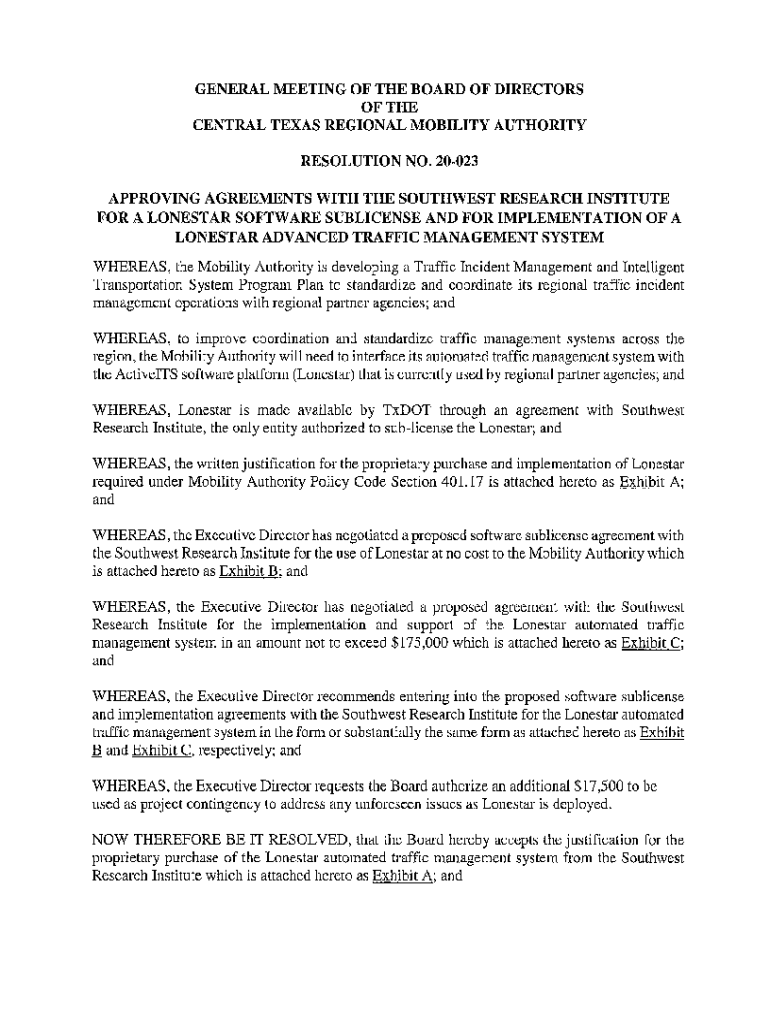 GENERAL MEETING OF THE BOARD OF DIRECTORS
OF THE
CENTRAL TEXAS REGIONAL MOBILITY AUTHORITY

RESOLUTION NO. 20-023

APPROVING AGREEMENTS WITH THE SOUTHWEST RESEARCH INSTITUTE FOR A LONESTAR SOFTWARE SUBLICENSE AND FOR IMPLEMENTATION OF A LONESTAR ADVANCED TRAFFIC MANAGEMENT SYSTEM

WHEREAS, the Mobility Authority is developing a Traffic Incident Management and Intelligent Transportation System Program Plan to standardize and coordinate its regional traffic incident management operations with regional partner agencies; and

WHEREAS, to improve coordination and standardize traffic management systems across the region, the Mobility Authority will need to interface its automated traffic management system with the ActiveITS software platform (Lonestar) that is currently used by regional partner agencies; and

WHEREAS, Lonestar is made available by TxDOT through an agreement with Southwest Research Institute, the only entity authorized to sub-license the Lonestar; and

WHEREAS, the written justification for the proprietary purchase and implementation of Lonestar required under Mobility Authority Policy Code Section 401.17 is attached hereto as Exhibit A; and

WHEREAS, the Executive Director has negotiated a proposed software sublicense agreement with the Southwest Research Institute for the use of Lonestar at no cost to the Mobility Authority which is attached hereto as Exhibit B; and

WHEREAS, the Executive Director has negotiated a proposed agreement with the Southwest Research Institute for the implementation and support of the Lonestar automated traffic management system in an amount not to exceed $175,000 which is attached hereto as Exhibit C; and

WHEREAS, the Executive Director recommends entering into the proposed software sublicense and implementation agreements with the Southwest Research Institute for the Lonestar automated traffic management system in the form or substantially the same form as attached hereto as Exhibit B and Exhibit C, respectively; and

WHEREAS, the Executive Director requests the Board authorize an additional $17,500 to be used as project contingency to address any unforeseen issues as Lonestar is deployed.

NOW THEREFORE BE IT RESOLVED, that the Board hereby accepts the justification for the proprietary purchase of the Lonestar automated traffic management system from the Southwest Research Institute which is attached hereto as Exhibit A; and